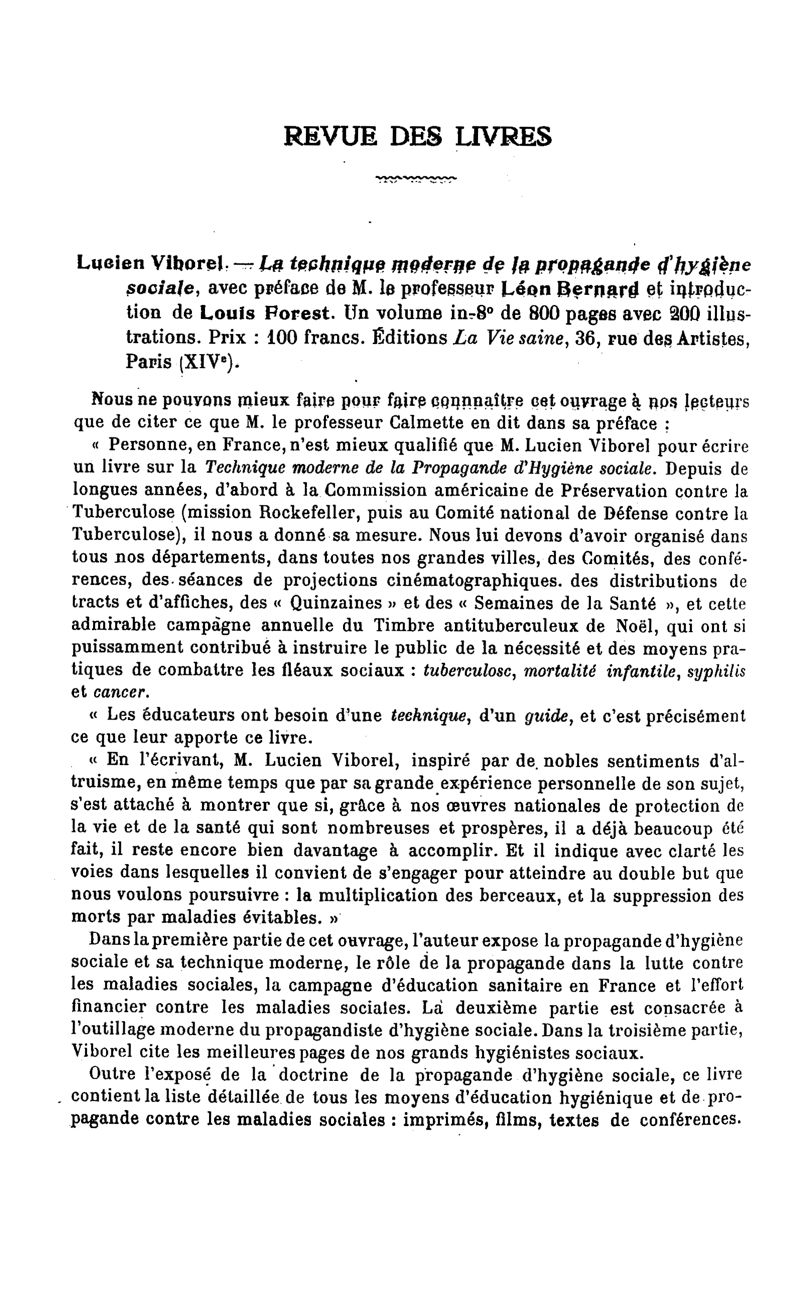 REVUE DES LIVRES

Lucien Viborel. — La technique moderne de la propagande d'hygiène sociale, avec préface de M. le professeur Léon Bernard et introduction de Louis Forest. Un volume in-8° de 800 pages avec 200 illustrations. Prix : 100 francs. Éditions La Vie saine, 36, rue des Artistes, Paris (XIVe).

Nous ne pouvons mieux faire pour faire connaître cet ouvrage à nos lecteurs que de citer ce que M. le professeur Calmette en dit dans sa préface :

« Personne, en France, n'est mieux qualifié que M. Lucien Viborel pour écrire un livre sur la Technique moderne de la Propagande d'Hygiène sociale. Depuis de longues années, d'abord à la Commission américaine de Préservation contre la Tuberculose (mission Rockefeller, puis au Comité national de Défense contre la Tuberculose), il nous a donné sa mesure. Nous lui devons d'avoir organisé dans tous nos départements, dans toutes nos grandes villes, des Comités, des conférences, des séances de projections cinématographiques. des distributions de tracts et d'affiches, des « Quinzaines » et des « Semaines de la Santé », et cette admirable campagne annuelle du Timbre antituberculeux de Noël, qui ont si puissamment contribué à instruire le public de la nécessité et des moyens pratiques de combattre les fléaux sociaux : tuberculosc, mortalité infantile, syphilis et cancer.

« Les éducateurs ont besoin d'une technique, d'un guide, et c'est précisément ce que leur apporte ce livre.

« En l'écrivant, M. Lucien Viborel, inspiré par de nobles sentiments d'altruisme, en même temps que par sa grande expérience personnelle de son sujet, s'est attaché à montrer que si, grâce à nos œuvres nationales de protection de la vie et de la santé qui sont nombreuses et prospères, il a déjà beaucoup été fait, il reste encore bien davantage à accomplir. Et il indique avec clarté les voies dans lesquelles il convient de s'engager pour atteindre au double but que nous voulons poursuivre : la multiplication des berceaux, et la suppression des morts par maladies évitables. »

Dans la première partie de cet ouvrage, l'auteur expose la propagande d'hygiène sociale et sa technique moderne, le rôle de la propagande dans la lutte contre les maladies sociales, la campagne d'éducation sanitaire en France et l'effort financier contre les maladies sociales. La deuxième partie est consacrée à l'outillage moderne du propagandiste d'hygiène sociale. Dans la troisième partie, Viborel cite les meilleures pages de nos grands hygiénistes sociaux.

Outre l'exposé de la doctrine de la propagande d'hygiène sociale, ce livre contient la liste détaillée de tous les moyens d'éducation hygiénique et de propagande contre les maladies sociales : imprimés, films, textes de conférences.